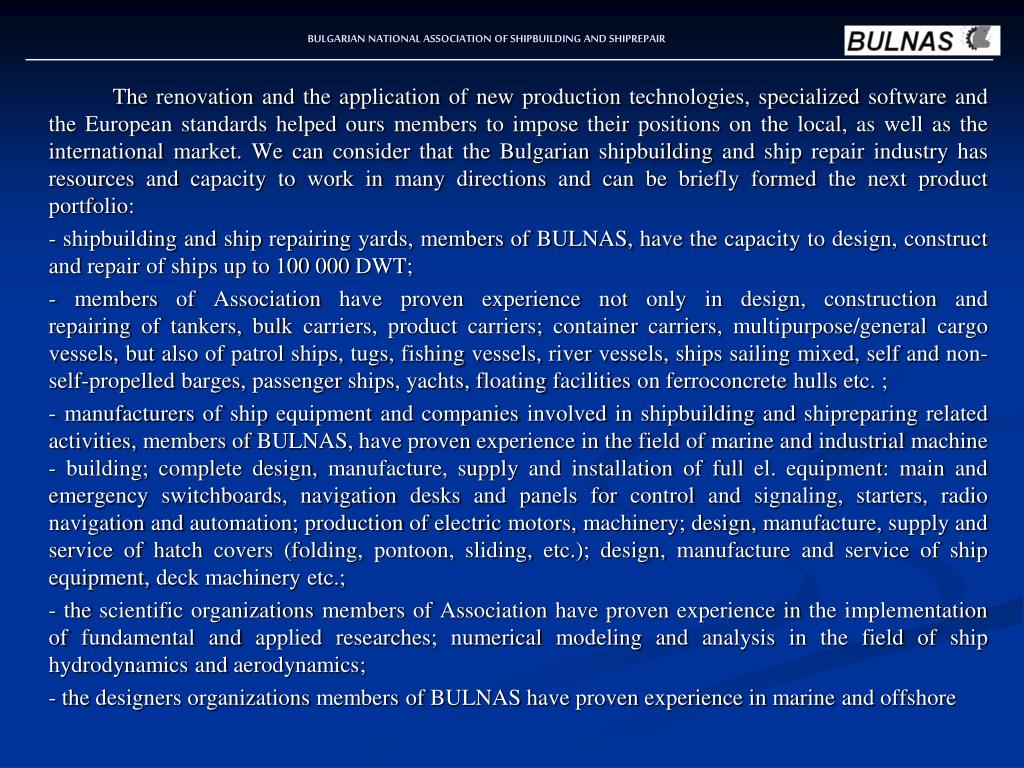 BULGARIAN NATIONAL ASSOCIATION OF SHIPBUILDING AND SHIPREPAIR

BULNAS

The renovation and the application of new production technologies, specialized software and the European standards helped ours members to impose their positions on the local, as well as the international market. We can consider that the Bulgarian shipbuilding and ship repair industry has resources and capacity to work in many directions and can be briefly formed the next product portfolio:

- shipbuilding and ship repairing yards, members of BULNAS, have the capacity to design, construct and repair of ships up to 100 000 DWT;

- members of Association have proven experience not only in design, construction and repairing of tankers, bulk carriers, product carriers; container carriers, multipurpose/general cargo vessels, but also of patrol ships, tugs, fishing vessels, river vessels, ships sailing mixed, self and non-self-propelled barges, passenger ships, yachts, floating facilities on ferroconcrete hulls etc. ;

- manufacturers of ship equipment and companies involved in shipbuilding and shipreparing related activities, members of BULNAS, have proven experience in the field of marine and industrial machine - building; complete design, manufacture, supply and installation of full el. equipment: main and emergency switchboards, navigation desks and panels for control and signaling, starters, radio navigation and automation; production of electric motors, machinery; design, manufacture, supply and service of hatch covers (folding, pontoon, sliding, etc.); design, manufacture and service of ship equipment, deck machinery etc.;

- the scientific organizations members of Association have proven experience in the implementation of fundamental and applied researches; numerical modeling and analysis in the field of ship hydrodynamics and aerodynamics;

- the designers organizations members of BULNAS have proven experience in marine and offshore